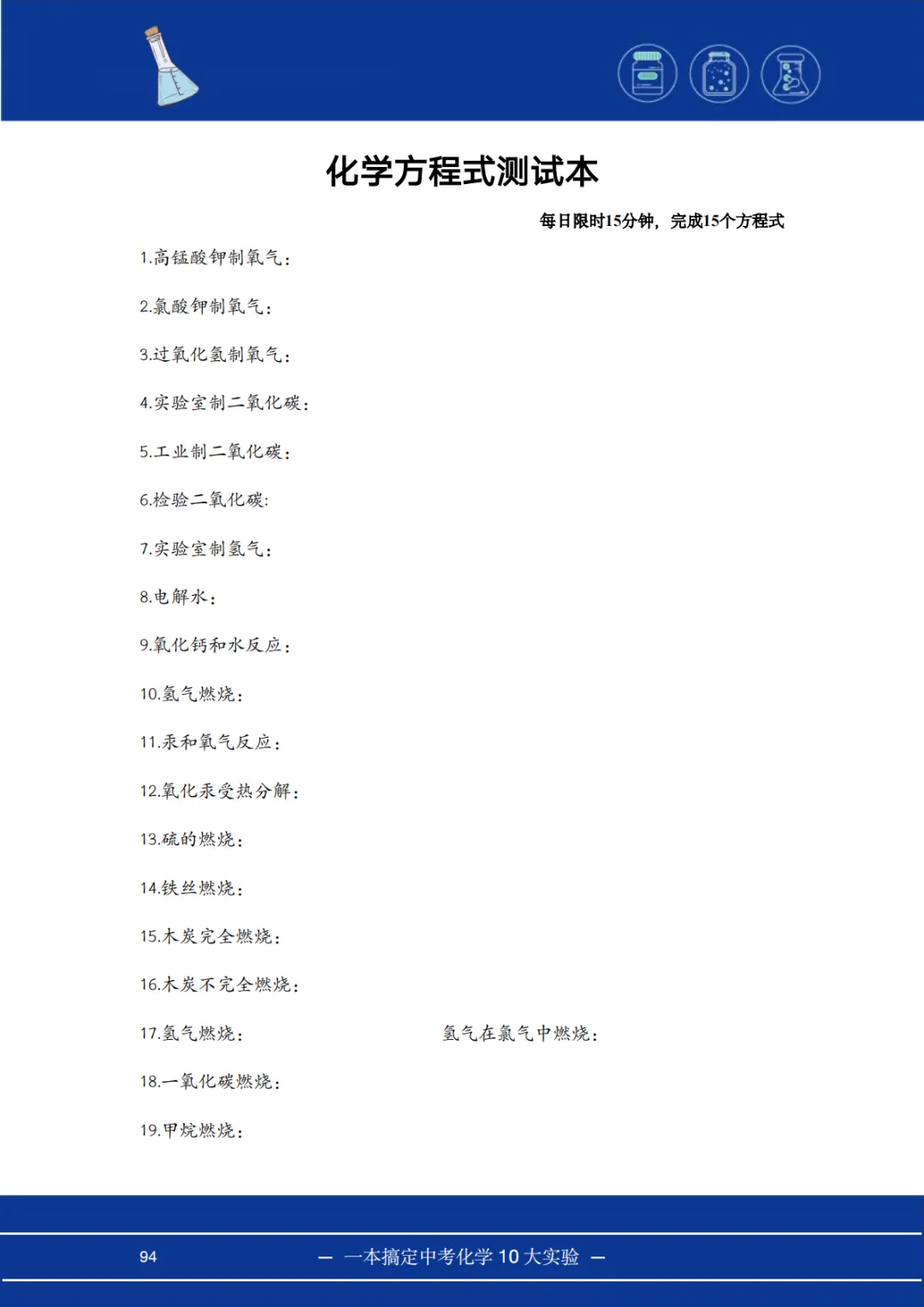 化学方程式测试本

每日限时15分钟，完成15个方程式

1.高锰酸钾制氧气：

2.氯酸钾制氧气：

3.过氧化氢制氧气：

4.实验室制二氧化碳：

5.工业制二氧化碳：

6.检验二氧化碳:

7.实验室制氢气：

8.电解水：

9.氧化钙和水反应：

10.氢气燃烧：

11.汞和氧气反应：

12.氧化汞受热分解：

13.硫的燃烧：

14.铁丝燃烧：

15.木炭完全燃烧：

16.木炭不完全燃烧：

17.氢气燃烧：

氢气在氯气中燃烧：

18.一氧化碳燃烧：

19.甲烷燃烧：

94

— 一本搞定中考化学 10 大实验 —